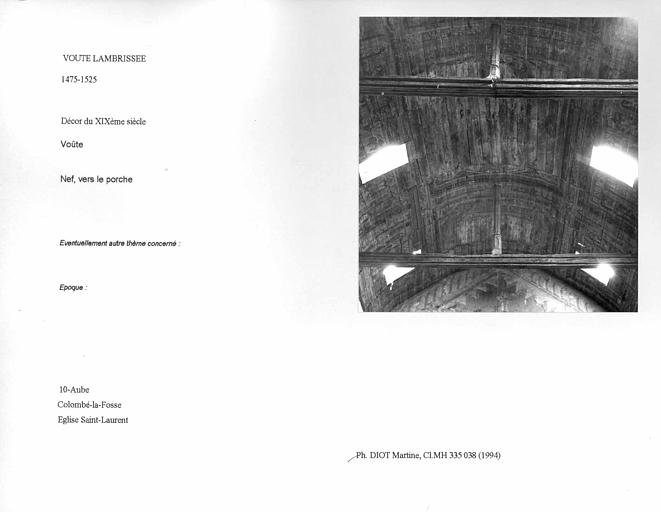 VOUTE LAMBRISSEE

1475-1525

Décor du XIXème siècle

Voûte

Nef, vers le porche

Eventuellement autre thème concerné :

Epoque :

10-Aube
Colombé-la-Fosse
Eglise Saint-Laurent

Ph. DIOT Martine, Cl.MH 335 038 (1994)